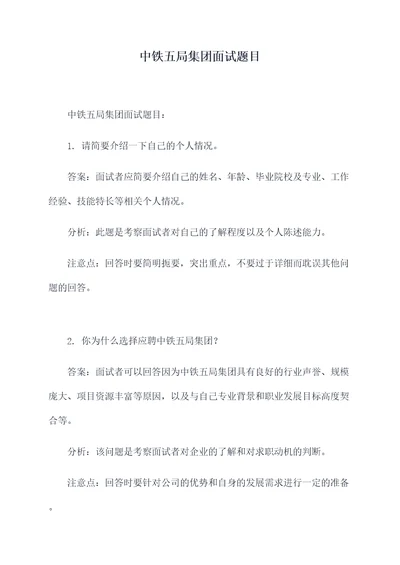 中铁五局集团面试题目

中铁五局集团面试题目：

1. 请简要介绍一下自己的个人情况。

答案：面试者应简要介绍自己的姓名、年龄、毕业院校及专业、工作经验、技能特长等相关个人情况。

分析：此题是考察面试者对自己的了解程度以及个人陈述能力。

注意点：回答时要简明扼要，突出重点，不要过于详细而耽误其他问题的回答。

2. 你为什么选择应聘中铁五局集团？

答案：面试者可以回答因为中铁五局集团具有良好的行业声誉、规模庞大、项目资源丰富等原因，以及与自己专业背景和职业发展目标高度契合等。

分析：该问题是考察面试者对企业的了解和对求职动机的判断。

注意点：回答时要针对公司的优势和自身的发展需求进行一定的准备。